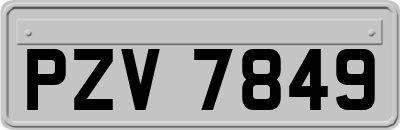 PZV 7849